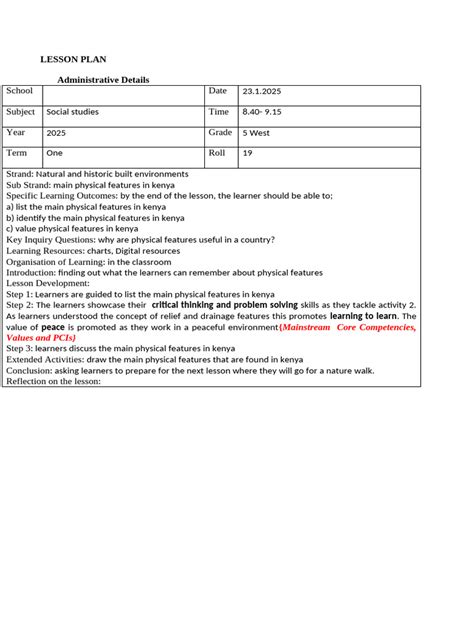 LESSON PLAN

Administrative Details

| School | | Date | 23.1.2025 |
|---|---|---|---|
| Subject | Social studies | Time | 8.40- 9.15 |
| Year | 2025 | Grade | 5 West |
| Term | One | Roll | 19 |

Strand: Natural and historic built environments
Sub Strand: main physical features in kenya
Specific Learning Outcomes: by the end of the lesson, the learner should be able to;
a) list the main physical features in kenya
b) identify the main physical features in kenya
c) value physical features in kenya
Key Inquiry Questions: why are physical features useful in a country?
Learning Resources: charts, Digital resources
Organisation of Learning: in the classroom
Introduction: finding out what the learners can remember about physical features
Lesson Development:
Step 1: Learners are guided to list the main physical features in kenya
Step 2: The learners showcase their critical thinking and problem solving skills as they tackle activity 2. As learners understood the concept of relief and drainage features this promotes learning to learn. The value of peace is promoted as they work in a peaceful environment(Mainstream Core Competencies, Values and PCIs)
Step 3: learners discuss the main physical features in kenya
Extended Activities: draw the main physical features that are found in kenya
Conclusion: asking learners to prepare for the next lesson where they will go for a nature walk.
Reflection on the lesson: